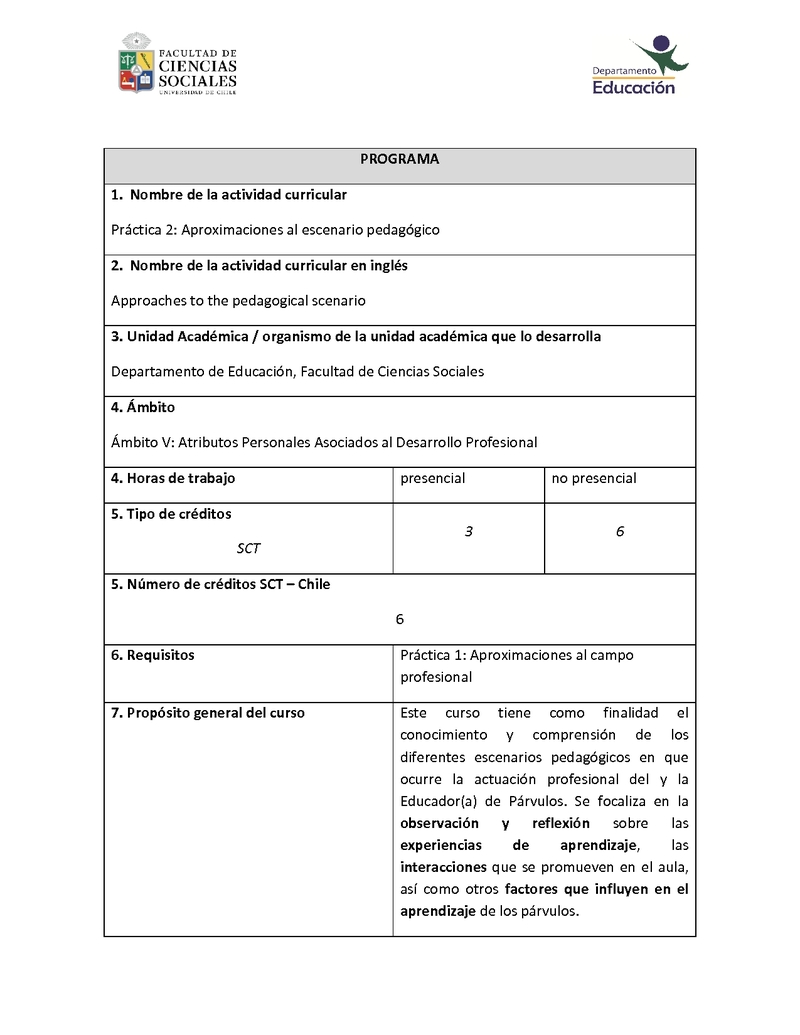 FACULTAD DE CIENCIAS SOCIALES
UNIVERSIDAD DE CHILE

Departamento Educación

| PROGRAMA | | |
|---|---|---|
| **1. Nombre de la actividad curricular** Práctica 2: Aproximaciones al escenario pedagógico | | |
| **2. Nombre de la actividad curricular en inglés** Approaches to the pedagogical scenario | | |
| **3. Unidad Académica / organismo de la unidad académica que lo desarrolla** Departamento de Educación, Facultad de Ciencias Sociales | | |
| **4. Ámbito** Ámbito V: Atributos Personales Asociados al Desarrollo Profesional | | |
| **4. Horas de trabajo** | presencial | no presencial |
| **5. Tipo de créditos** SCT | 3 | 6 |
| **5. Número de créditos SCT – Chile** 6 | | |
| **6. Requisitos** | Práctica 1: Aproximaciones al campo profesional | |
| **7. Propósito general del curso** | Este curso tiene como finalidad el conocimiento y comprensión de los diferentes escenarios pedagógicos en que ocurre la actuación profesional del y la Educador(a) de Párvulos. Se focaliza en la **observación y reflexión** sobre las **experiencias de aprendizaje**, las **interacciones** que se promueven en el aula, así como otros **factores que influyen en el aprendizaje** de los párvulos. | |